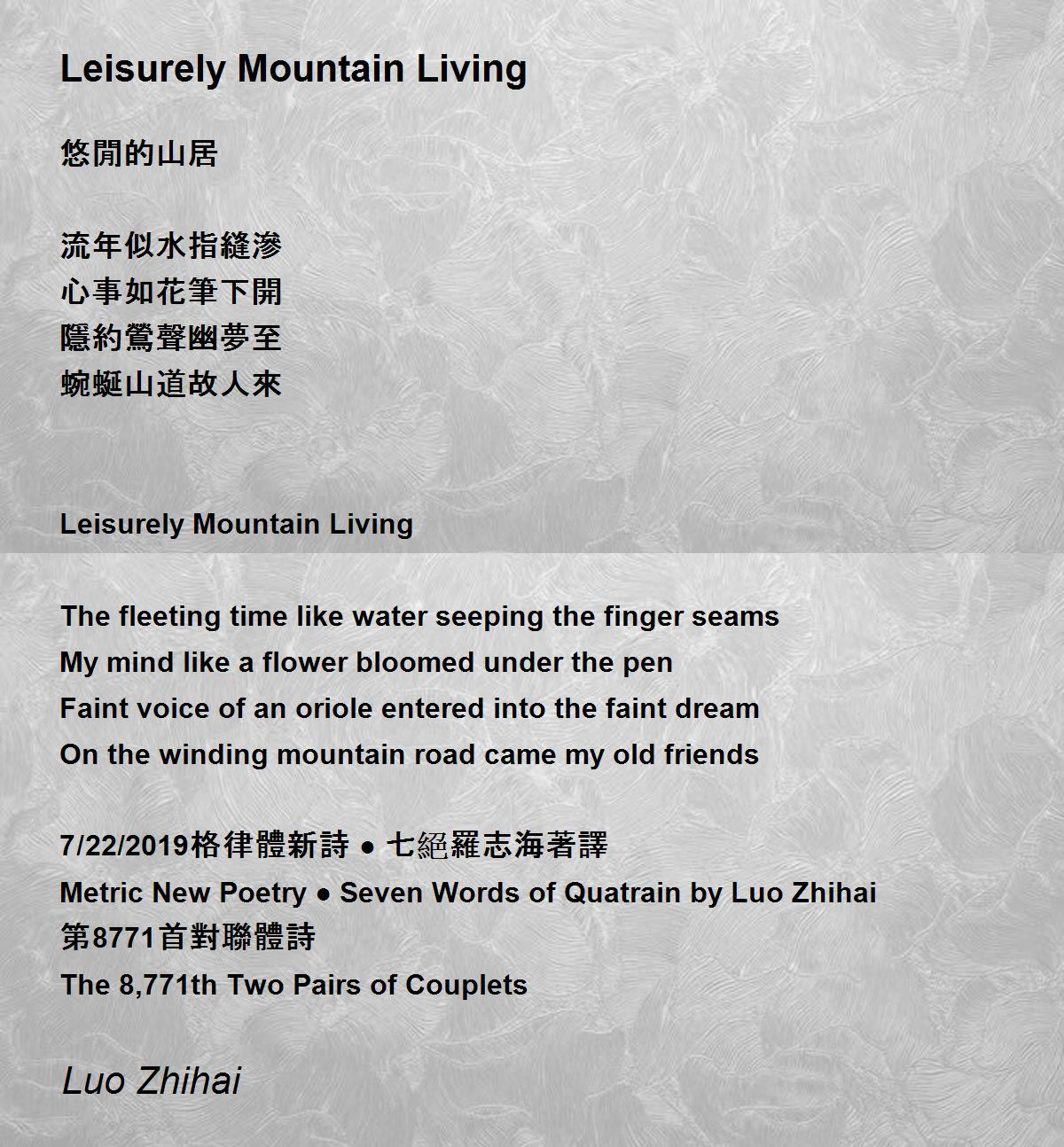 Leisurely Mountain Living

悠閒的山居

流年似水指縫滲
心事如花筆下開
隱約鶯聲幽夢至
蜿蜒山道故人來

Leisurely Mountain Living

The fleeting time like water seeping the finger seams
My mind like a flower bloomed under the pen
Faint voice of an oriole entered into the faint dream
On the winding mountain road came my old friends

7/22/2019格律體新詩 ● 七絕羅志海著譯
Metric New Poetry ● Seven Words of Quatrain by Luo Zhihai
第8771首對聯體詩
The 8,771th Two Pairs of Couplets

Luo Zhihai